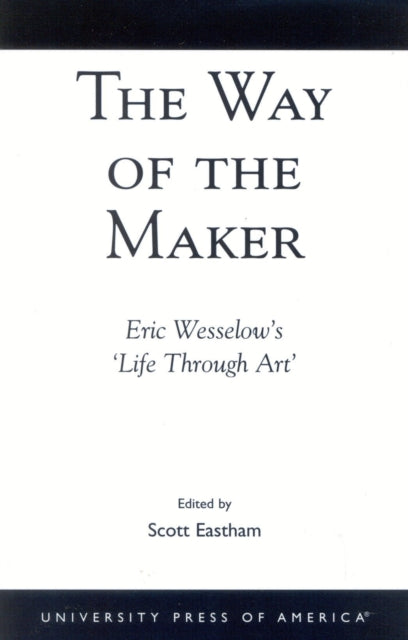 THE WAY OF THE MAKER

Eric Wesselow's 'Life Through Art'

Edited by
Scott Eastham

UNIVERSITY PRESS OF AMERICA®